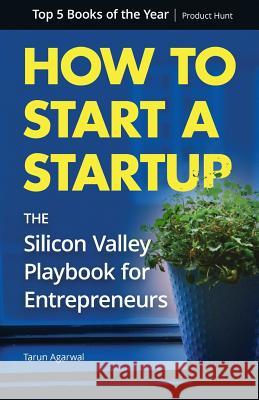 Top 5 Books of the Year | Product Hunt

HOW TO START A STARTUP

THE Silicon Valley Playbook for Entrepreneurs

Tarun Agarwal

Kraina Książek